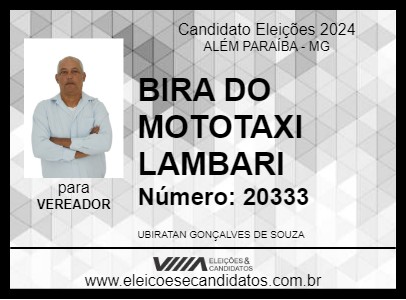 Candidato Eleições 2024
ALÉM PARAÍBA - MG

BIRA DO MOTOTAXI LAMBARI

Número: 20333

para
VEREADOR

UBIRATAN GONÇALVES DE SOUZA

ELEIÇÕES & CANDIDATOS
www.eleicoesecandidatos.com.br